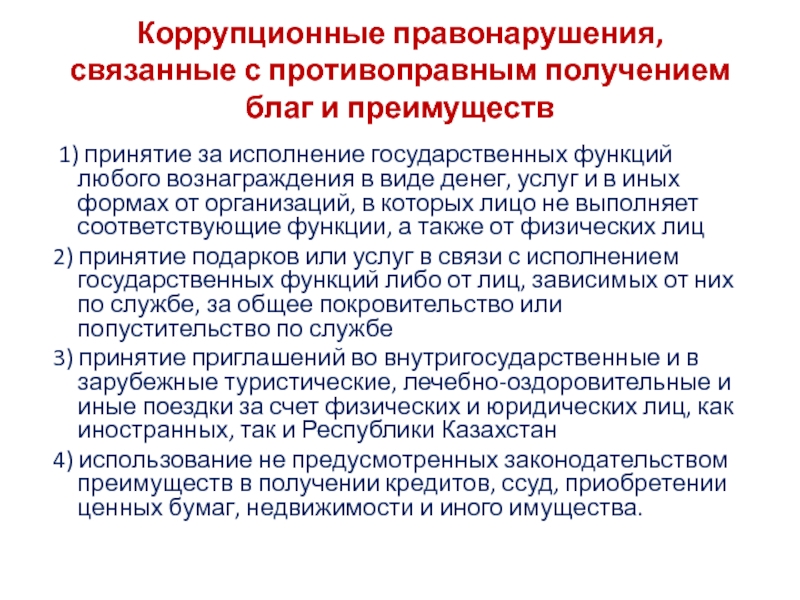 Коррупционные правонарушения, связанные с противоправным получением благ и преимуществ

1) принятие за исполнение государственных функций любого вознаграждения в виде денег, услуг и в иных формах от организаций, в которых лицо не выполняет соответствующие функции, а также от физических лиц

2) принятие подарков или услуг в связи с исполнением государственных функций либо от лиц, зависимых от них по службе, за общее покровительство или попустительство по службе

3) принятие приглашений во внутригосударственные и в зарубежные туристические, лечебно-оздоровительные и иные поездки за счет физических и юридических лиц, как иностранных, так и Республики Казахстан

4) использование не предусмотренных законодательством преимуществ в получении кредитов, ссуд, приобретении ценных бумаг, недвижимости и иного имущества.